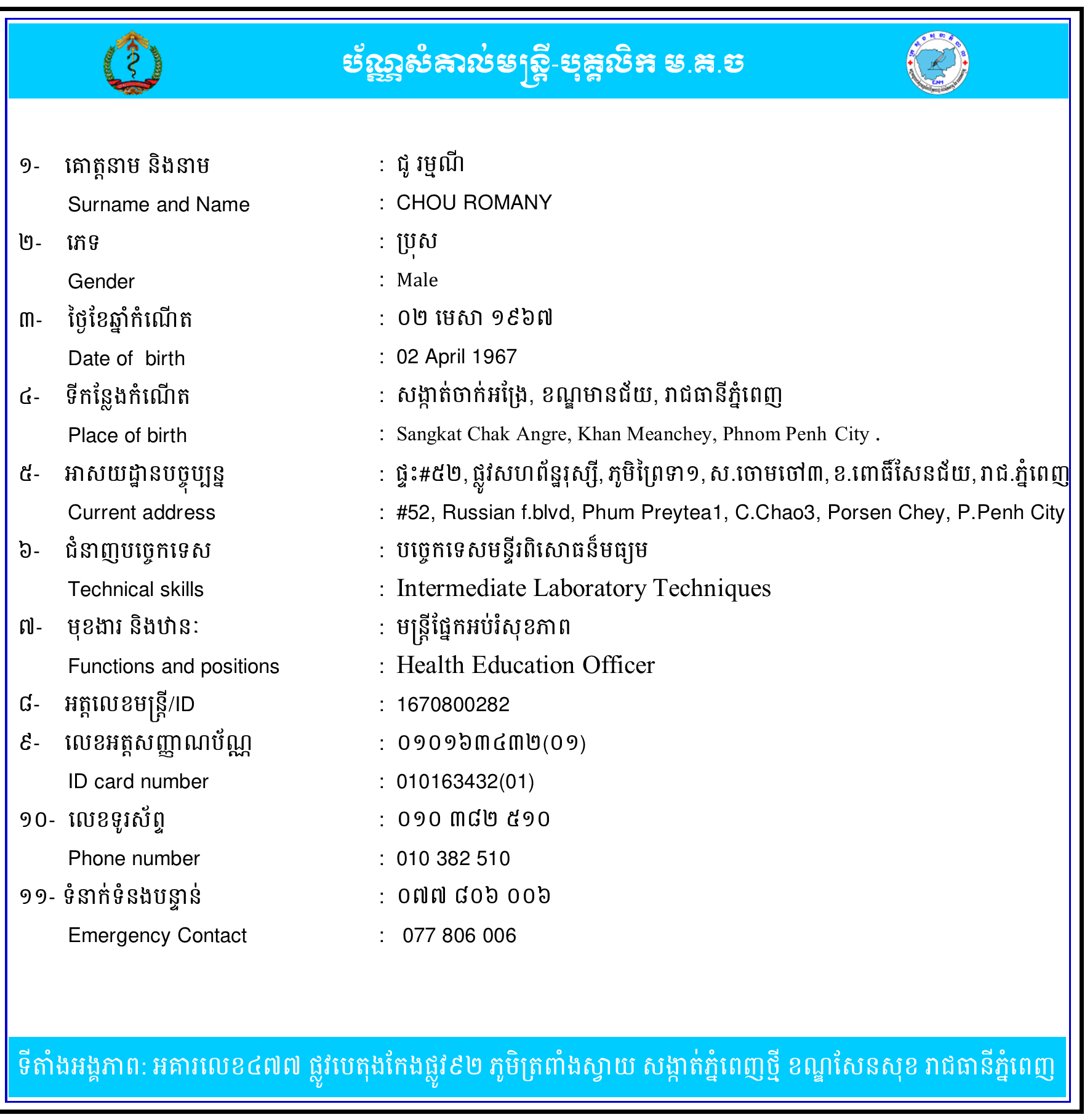 ប័ណ្ណសំគាល់មន្ត្រី-បុគ្គលិក ម.គ.ច

១- គោត្តនាម និងនាម : ជូ រម្មណី
Surname and Name : CHOU ROMANY
២- ភេទ : ប្រុស
Gender : Male
៣- ថ្ងៃខែឆ្នាំកំណើត : ០២ មេសា ១៩៦៧
Date of birth : 02 April 1967
៤- ទីកន្លែងកំណើត : សង្កាត់ចាក់អង្រែ, ខណ្ឌមានជ័យ, រាជធានីភ្នំពេញ
Place of birth : Sangkat Chak Angre, Khan Meanchey, Phnom Penh City .
៥- អាសយដ្ឋានបច្ចុប្បន្ន : ផ្ទះ#៥២, ផ្លូវសហព័ន្ធរុស្ស៊ី, ភូមិព្រៃទា១, ស.ចោមចៅ៣, ខ.ពោធិ៍សែនជ័យ, រាជ.ភ្នំពេញ
Current address : #52, Russian f.blvd, Phum Preytea1, C.Chao3, Porsen Chey, P.Penh City
៦- ជំនាញបច្ចេកទេស : បច្ចេកទេសមន្ទីរពិសោធន៍មធ្យម
Technical skills : Intermediate Laboratory Techniques
៧- មុខងារ និងឋានៈ : មន្ត្រីផ្នែកអប់រំសុខភាព
Functions and positions : Health Education Officer
៨- អត្តលេខមន្ត្រី/ID : 1670800282
៩- លេខអត្តសញ្ញាណប័ណ្ណ : ០១០១៦៣៤៣២(០១)
ID card number : 010163432(01)
១០- លេខទូរស័ព្ទ : ០១០ ៣៨២ ៥១០
Phone number : 010 382 510
១១- ទំនាក់ទំនងបន្ទាន់ : ០៧៧ ៨០៦ ០០៦
Emergency Contact : 077 806 006

ទីតាំងអង្គភាព: អគារលេខ៤៧៧ ផ្លូវបេតុងកែងផ្លូវ៩២ ភូមិត្រពាំងស្វាយ សង្កាត់ភ្នំពេញថ្មី ខណ្ឌសែនសុខ រាជធានីភ្នំពេញ